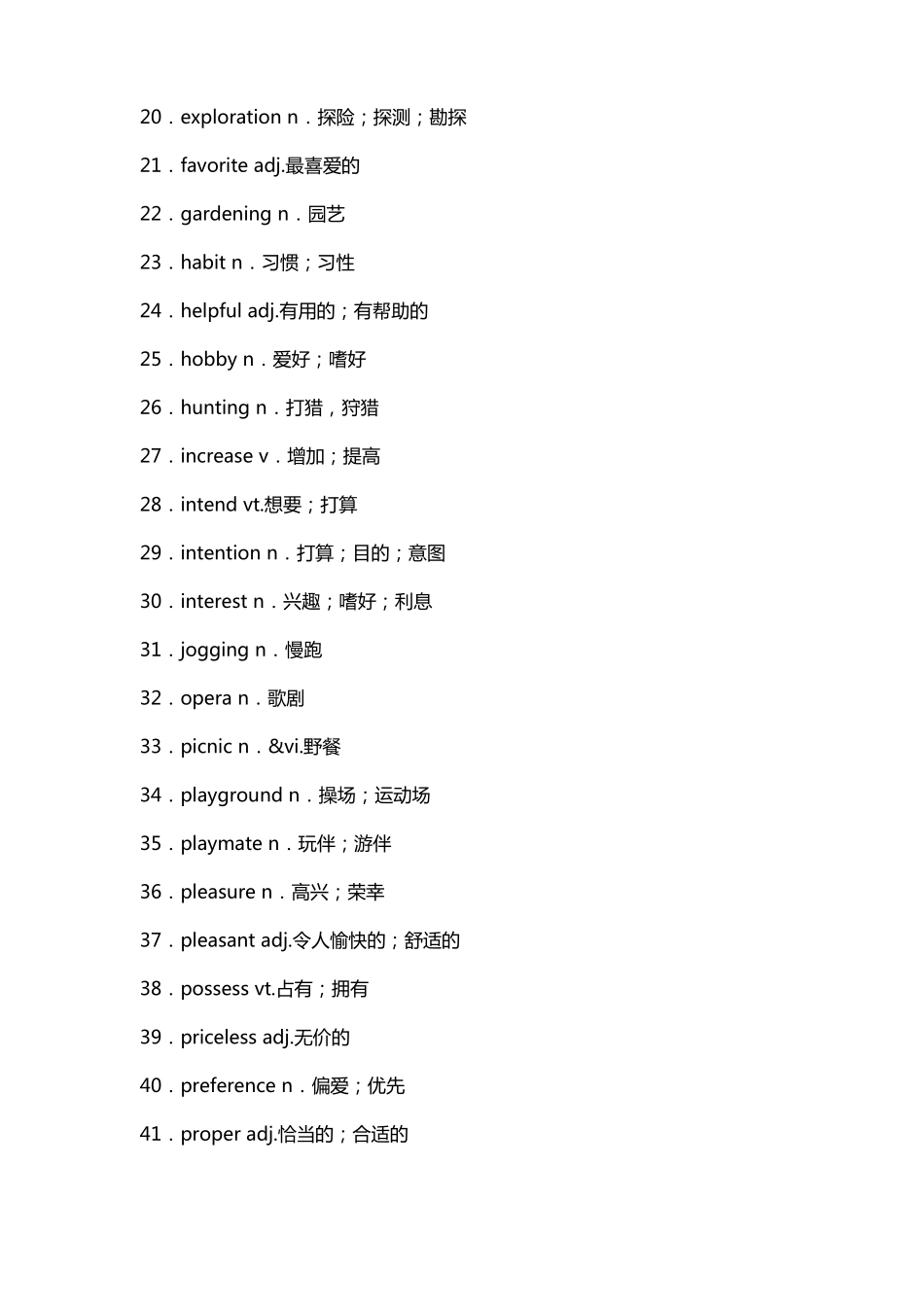 20．exploration n．探险；探测；勘探

21．favorite adj.最喜爱的

22．gardening n．园艺

23．habit n．习惯；习性

24．helpful adj.有用的；有帮助的

25．hobby n．爱好；嗜好

26．hunting n．打猎，狩猎

27．increase v．增加；提高

28．intend vt.想要；打算

29．intention n．打算；目的；意图

30．interest n．兴趣；嗜好；利息

31．jogging n．慢跑

32．opera n．歌剧

33．picnic n．&vi.野餐

34．playground n．操场；运动场

35．playmate n．玩伴；游伴

36．pleasure n．高兴；荣幸

37．pleasant adj.令人愉快的；舒适的

38．possess vt.占有；拥有

39．priceless adj.无价的

40．preference n．偏爱；优先

41．proper adj.恰当的；合适的